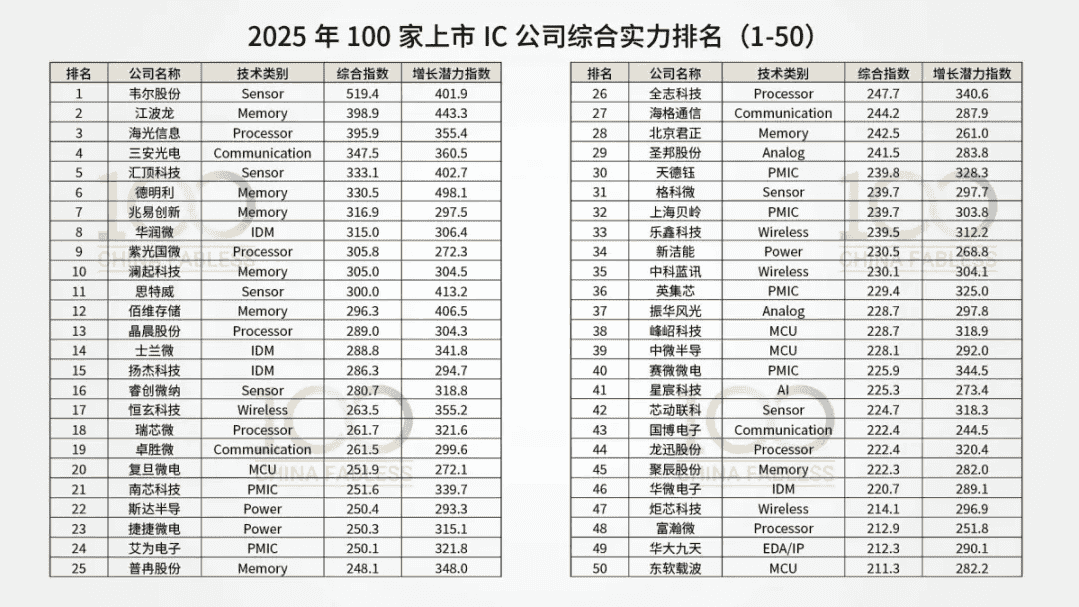 2025年100家上市IC公司综合实力排名（1-50）

| 排名 | 公司名称 | 技术类别 | 综合指数 | 增长潜力指数 |
|---|---|---|---|---|
| 1 | 韦尔股份 | Sensor | 519.4 | 401.9 |
| 2 | 江波龙 | Memory | 398.9 | 443.3 |
| 3 | 海光信息 | Processor | 395.9 | 355.4 |
| 4 | 三安光电 | Communication | 347.5 | 360.5 |
| 5 | 汇顶科技 | Sensor | 333.1 | 402.7 |
| 6 | 德明利 | Memory | 330.5 | 498.1 |
| 7 | 兆易创新 | Memory | 316.9 | 297.5 |
| 8 | 华润微 | IDM | 315.0 | 306.4 |
| 9 | 紫光国微 | Processor | 305.8 | 272.3 |
| 10 | 澜起科技 | Memory | 305.0 | 304.5 |
| 11 | 思特威 | Sensor | 300.0 | 413.2 |
| 12 | 佰维存储 | Memory | 296.3 | 406.5 |
| 13 | 晶晨股份 | Processor | 289.0 | 304.3 |
| 14 | 士兰微 | IDM | 288.8 | 341.8 |
| 15 | 扬杰科技 | IDM | 286.3 | 294.7 |
| 16 | 睿创微纳 | Sensor | 280.7 | 318.8 |
| 17 | 恒玄科技 | Wireless | 263.5 | 355.2 |
| 18 | 瑞芯微 | Processor | 261.7 | 321.6 |
| 19 | 卓胜微 | Communication | 261.5 | 299.6 |
| 20 | 复旦微电 | MCU | 251.9 | 272.1 |
| 21 | 南芯科技 | PMIC | 251.6 | 339.7 |
| 22 | 斯达半导 | Power | 250.4 | 293.3 |
| 23 | 捷捷微电 | Power | 250.3 | 315.1 |
| 24 | 艾为电子 | PMIC | 250.1 | 321.8 |
| 25 | 普冉股份 | Memory | 248.1 | 348.0 |

| 排名 | 公司名称 | 技术类别 | 综合指数 | 增长潜力指数 |
|---|---|---|---|---|
| 26 | 全志科技 | Processor | 247.7 | 340.6 |
| 27 | 海格通信 | Communication | 244.2 | 287.9 |
| 28 | 北京君正 | Memory | 242.5 | 261.0 |
| 29 | 圣邦股份 | Analog | 241.5 | 283.8 |
| 30 | 天德钰 | PMIC | 239.8 | 328.3 |
| 31 | 格科微 | Sensor | 239.7 | 297.7 |
| 32 | 上海贝岭 | PMIC | 239.7 | 303.8 |
| 33 | 乐鑫科技 | Wireless | 239.5 | 312.2 |
| 34 | 新洁能 | Power | 230.5 | 268.8 |
| 35 | 中科蓝讯 | Wireless | 230.1 | 304.1 |
| 36 | 英集芯 | PMIC | 229.4 | 325.0 |
| 37 | 振华风光 | Analog | 228.7 | 297.8 |
| 38 | 峰岹科技 | MCU | 228.7 | 318.9 |
| 39 | 中微半导 | MCU | 228.1 | 292.0 |
| 40 | 赛微微电 | PMIC | 225.9 | 344.5 |
| 41 | 星宸科技 | AI | 225.3 | 273.4 |
| 42 | 芯动联科 | Sensor | 224.7 | 318.3 |
| 43 | 国博电子 | Communication | 222.4 | 244.5 |
| 44 | 龙迅股份 | Processor | 222.4 | 320.4 |
| 45 | 聚辰股份 | Memory | 222.3 | 282.0 |
| 46 | 华微电子 | IDM | 220.7 | 289.1 |
| 47 | 炬芯科技 | Wireless | 214.1 | 296.9 |
| 48 | 富瀚微 | Processor | 212.9 | 251.8 |
| 49 | 华大九天 | EDA/IP | 212.3 | 290.1 |
| 50 | 东软载波 | MCU | 211.3 | 282.2 |

100 CHINA FABLESS